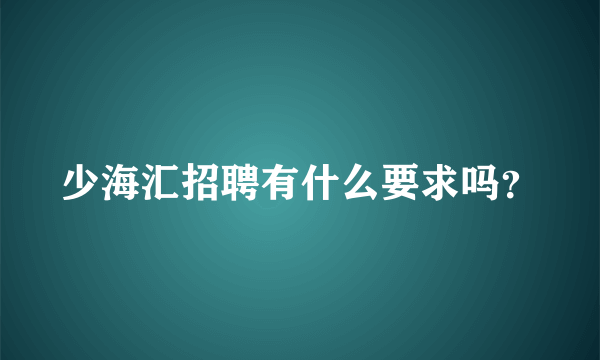 少海汇招聘有什么要求吗？